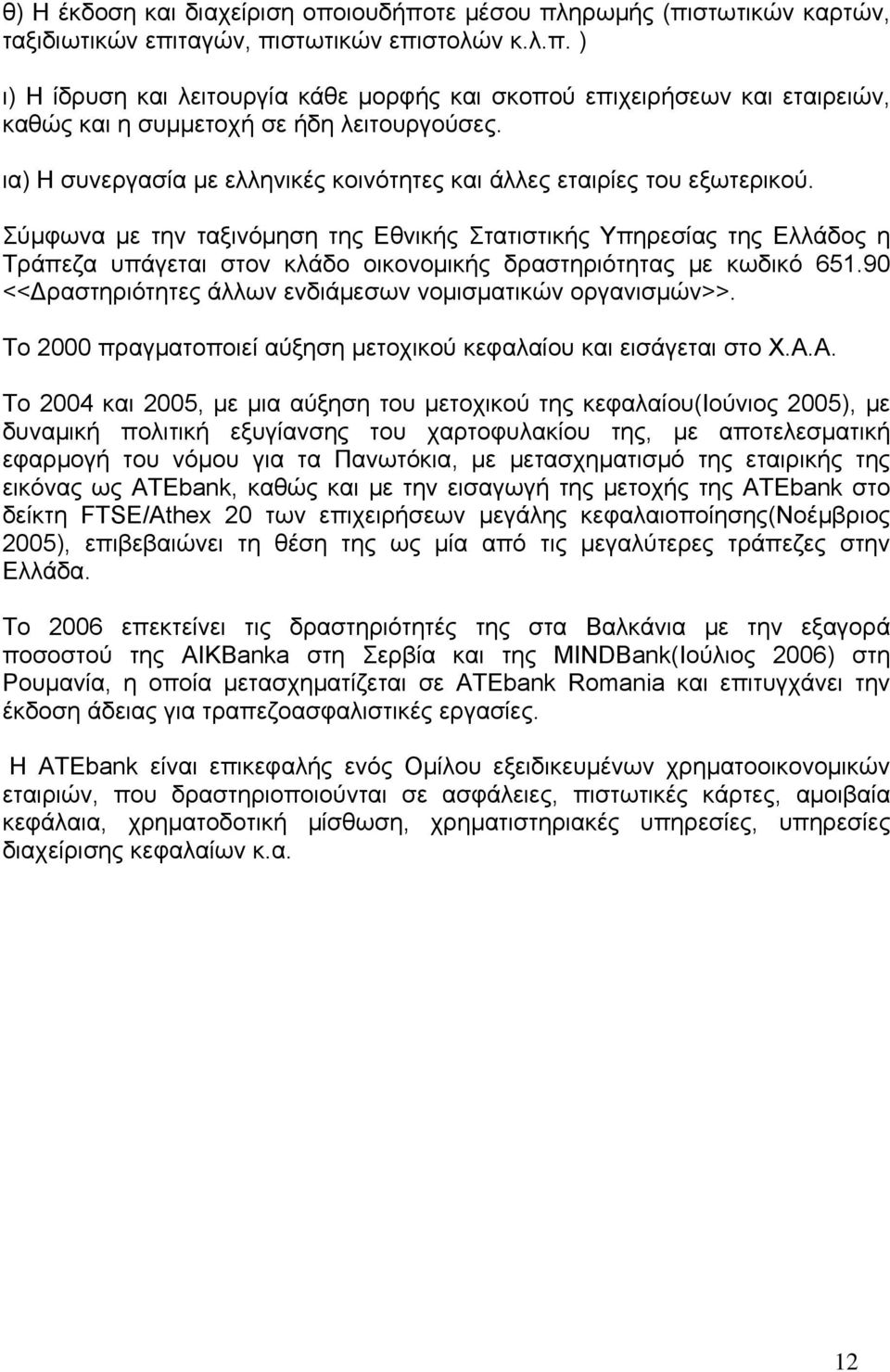 θ) Η έκδοση και διαχείριση οποιουδήποτε μέσου πληρωμής (πιστωτικών καρτών, ταξιδιωτικών επιταγών, πιστωτικών επιστολών κ.λ.π. )

ι) Η ίδρυση και λειτουργία κάθε μορφής και σκοπού επιχειρήσεων και εταιρειών, καθώς και η συμμετοχή σε ήδη λειτουργούσες.

ια) Η συνεργασία με ελληνικές κοινότητες και άλλες εταιρίες του εξωτερικού.

Σύμφωνα με την ταξινόμηση της Εθνικής Στατιστικής Υπηρεσίας της Ελλάδος η Τράπεζα υπάγεται στον κλάδο οικονομικής δραστηριότητας με κωδικό 651.90 <<Δραστηριότητες άλλων ενδιάμεσων νομισματικών οργανισμών>>.

Το 2000 πραγματοποιεί αύξηση μετοχικού κεφαλαίου και εισάγεται στο Χ.Α.Α.

Το 2004 και 2005, με μια αύξηση του μετοχικού της κεφαλαίου(Ιούνιος 2005), με δυναμική πολιτική εξυγίανσης του χαρτοφυλακίου της, με αποτελεσματική εφαρμογή του νόμου για τα Πανωτόκια, με μετασχηματισμό της εταιρικής της εικόνας ως ATEbank, καθώς και με την εισαγωγή της μετοχής της ATEbank στο δείκτη FTSE/Athex 20 των επιχειρήσεων μεγάλης κεφαλαιοποίησης(Νοέμβριος 2005), επιβεβαιώνει τη θέση της ως μία από τις μεγαλύτερες τράπεζες στην Ελλάδα.

Το 2006 επεκτείνει τις δραστηριότητές της στα Βαλκάνια με την εξαγορά ποσοστού της AIKBanka στη Σερβία και της MINDBank(Ιούλιος 2006) στη Ρουμανία, η οποία μετασχηματίζεται σε ATEbank Romania και επιτυγχάνει την έκδοση άδειας για τραπεζοασφαλιστικές εργασίες.

Η ATEbank είναι επικεφαλής ενός Ομίλου εξειδικευμένων χρηματοοικονομικών εταιριών, που δραστηριοποιούνται σε ασφάλειες, πιστωτικές κάρτες, αμοιβαία κεφάλαια, χρηματοδοτική μίσθωση, χρηματιστηριακές υπηρεσίες, υπηρεσίες διαχείρισης κεφαλαίων κ.α.

12